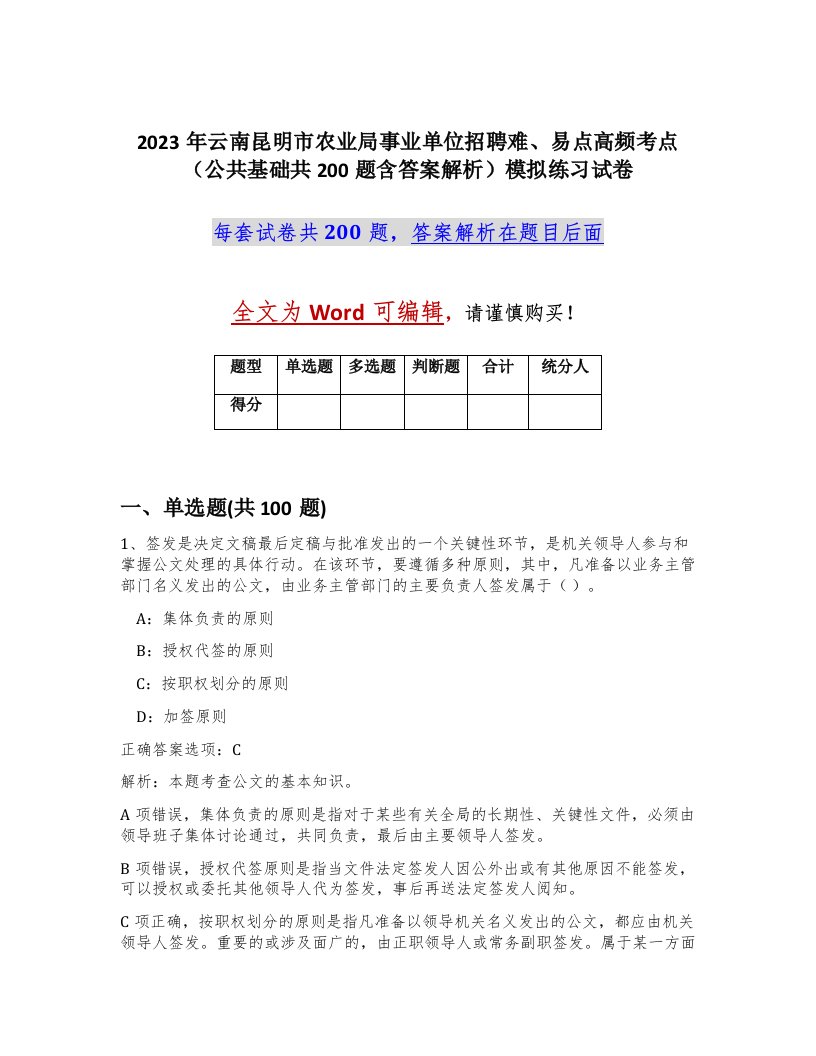 2023 年云南昆明市农业局事业单位招聘难、易点高频考点（公共基础共 200 题含答案解析）模拟练习试卷

每套试卷共 200 题，答案解析在题目后面

全文为 Word 可编辑，请谨慎购买！

| 题型 | 单选题 | 多选题 | 判断题 | 合计 | 统分人 |
|---|---|---|---|---|---|
| 得分 | | | | | |

一、单选题(共 100 题)

1、签发是决定文稿最后定稿与批准发出的一个关键性环节，是机关领导人参与和掌握公文处理的具体行动。在该环节，要遵循多种原则，其中，凡准备以业务主管部门名义发出的公文，由业务主管部门的主要负责人签发属于（ ）。

A：集体负责的原则

B：授权代签的原则

C：按职权划分的原则

D：加签原则

正确答案选项：C

解析：本题考查公文的基本知识。

A 项错误，集体负责的原则是指对于某些有关全局的长期性、关键性文件，必须由领导班子集体讨论通过，共同负责，最后由主要领导人签发。

B 项错误，授权代签原则是指当文件法定签发人因公外出或有其他原因不能签发，可以授权或委托其他领导人代为签发，事后再送法定签发人阅知。

C 项正确，按职权划分的原则是指凡准备以领导机关名义发出的公文，都应由机关领导人签发。重要的或涉及面广的，由正职领导人或常务副职签发。属于某一方面